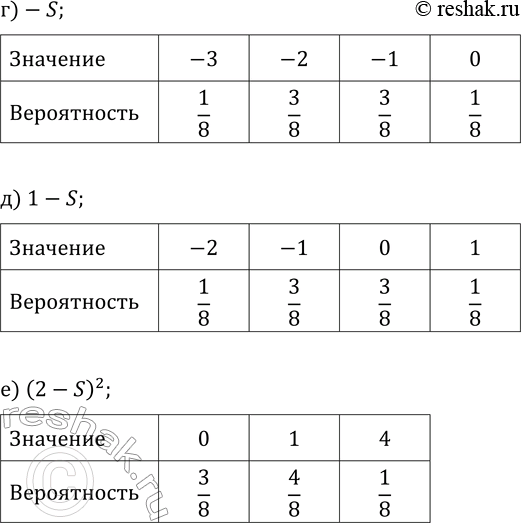 г) $-S$;

© reshak.ru

| Значение | $-3$ | $-2$ | $-1$ | $0$ |
|---|---|---|---|---|
| Вероятность | $\frac{1}{8}$ | $\frac{3}{8}$ | $\frac{3}{8}$ | $\frac{1}{8}$ |

д) $1-S$;

| Значение | $-2$ | $-1$ | $0$ | $1$ |
|---|---|---|---|---|
| Вероятность | $\frac{1}{8}$ | $\frac{3}{8}$ | $\frac{3}{8}$ | $\frac{1}{8}$ |

е) $(2-S)^2$;

| Значение | $0$ | $1$ | $4$ |
|---|---|---|---|
| Вероятность | $\frac{3}{8}$ | $\frac{4}{8}$ | $\frac{1}{8}$ |

reshak.ru ©